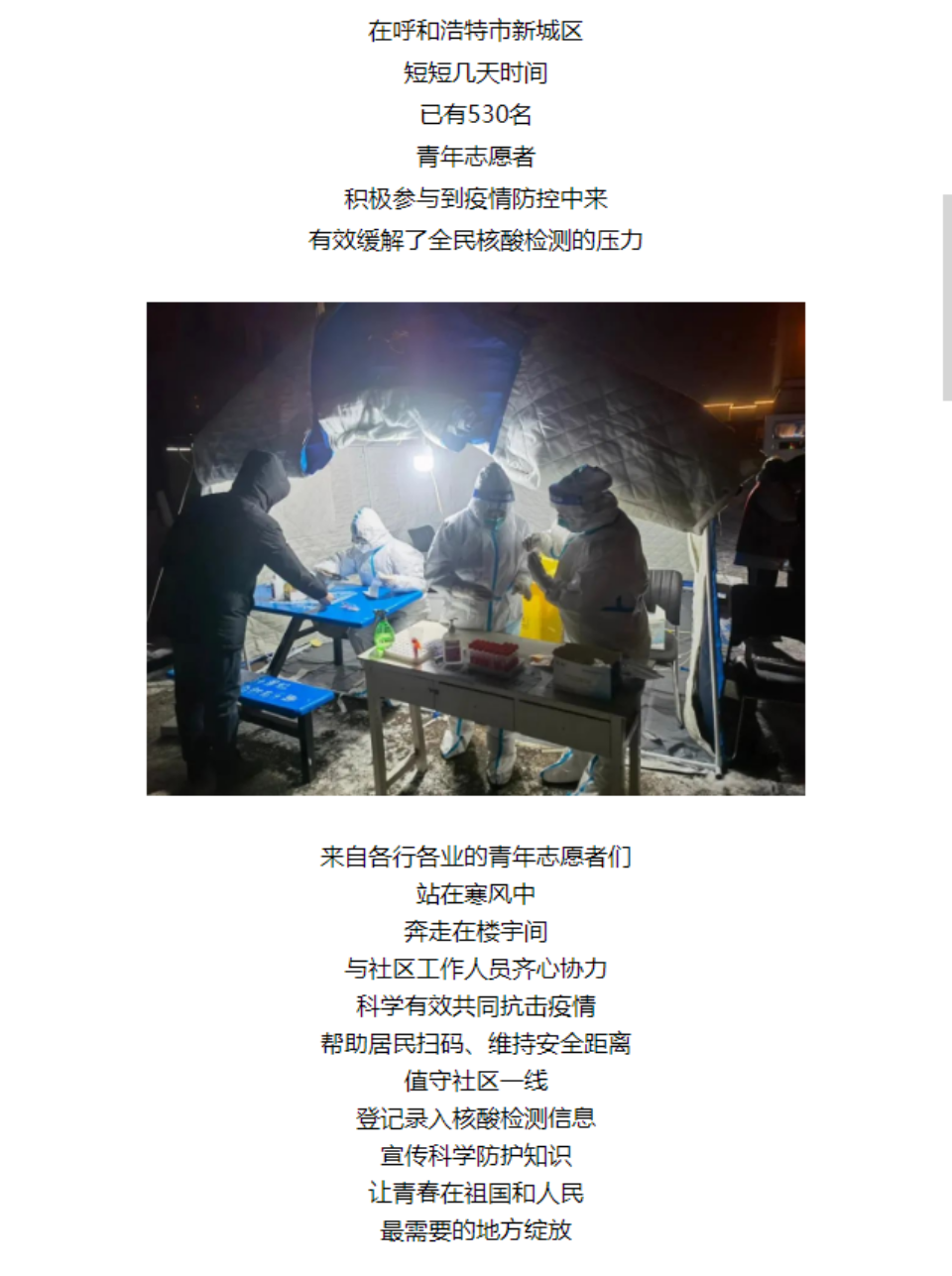 在呼和浩特市新城区
短短几天时间
已有530名
青年志愿者
积极参与到疫情防控中来
有效缓解了全民核酸检测的压力

来自各行各业的青年志愿者们
站在寒风中
奔走在楼宇间
与社区工作人员齐心协力
科学有效共同抗击疫情
帮助居民扫码、维持安全距离
值守社区一线
登记录入核酸检测信息
宣传科学防护知识
让青春在祖国和人民
最需要的地方绽放